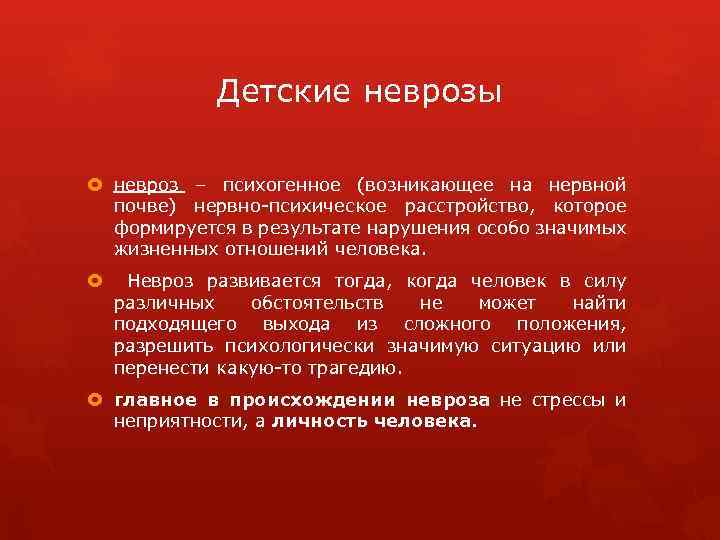 Детские неврозы

невроз – психогенное (возникающее на нервной почве) нервно-психическое расстройство, которое формируется в результате нарушения особо значимых жизненных отношений человека.

Невроз развивается тогда, когда человек в силу различных обстоятельств не может найти подходящего выхода из сложного положения, разрешить психологически значимую ситуацию или перенести какую-то трагедию.

главное в происхождении невроза не стрессы и неприятности, а личность человека.